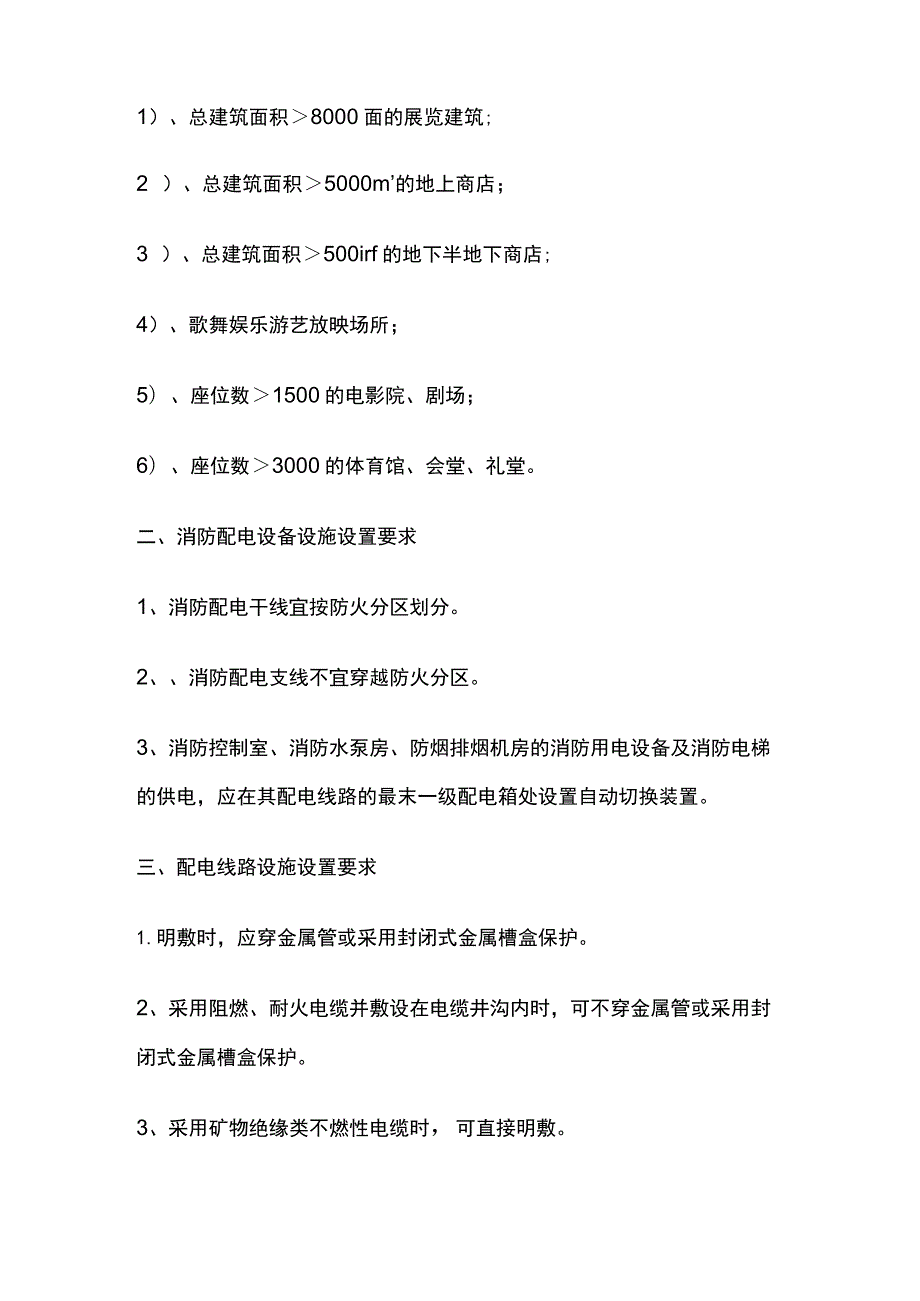 1）、总建筑面积＞8000 面的展览建筑；

2 ）、总建筑面积＞5000m'的地上商店；

3 ）、总建筑面积＞500irf 的地下半地下商店；

4）、歌舞娱乐游艺放映场所；

5）、座位数＞1500 的电影院、剧场；

6）、座位数＞3000 的体育馆、会堂、礼堂。

二、消防配电设备设施设置要求

1、消防配电干线宜按防火分区划分。

2、、消防配电支线不宜穿越防火分区。

3、消防控制室、消防水泵房、防烟排烟机房的消防用电设备及消防电梯的供电，应在其配电线路的最末一级配电箱处设置自动切换装置。

三、配电线路设施设置要求

1. 明敷时，应穿金属管或采用封闭式金属槽盒保护。

2、采用阻燃、耐火电缆并敷设在电缆井沟内时，可不穿金属管或采用封闭式金属槽盒保护。

3、采用矿物绝缘类不燃性电缆时，可直接明敷。